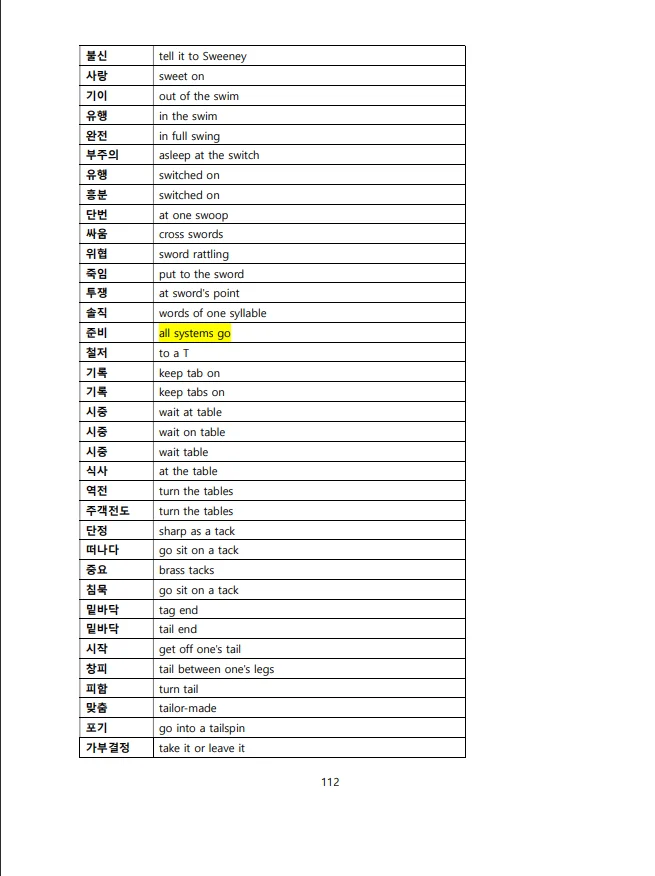 | 불신 | tell it to Sweeney |
|---|---|
| 사랑 | sweet on |
| 기이 | out of the swim |
| 유행 | in the swim |
| 완전 | in full swing |
| 부주의 | asleep at the switch |
| 유행 | switched on |
| 흥분 | switched on |
| 단번 | at one swoop |
| 싸움 | cross swords |
| 위협 | sword rattling |
| 죽임 | put to the sword |
| 투쟁 | at sword's point |
| 솔직 | words of one syllable |
| 준비 | all systems go |
| 철저 | to a T |
| 기록 | keep tab on |
| 기록 | keep tabs on |
| 시중 | wait at table |
| 시중 | wait on table |
| 시중 | wait table |
| 식사 | at the table |
| 역전 | turn the tables |
| 주객전도 | turn the tables |
| 단정 | sharp as a tack |
| 떠나다 | go sit on a tack |
| 중요 | brass tacks |
| 침묵 | go sit on a tack |
| 밑바닥 | tag end |
| 밑바닥 | tail end |
| 시작 | get off one's tail |
| 창피 | tail between one's legs |
| 피함 | turn tail |
| 맞춤 | tailor-made |
| 포기 | go into a tailspin |
| 가부결정 | take it or leave it |

112